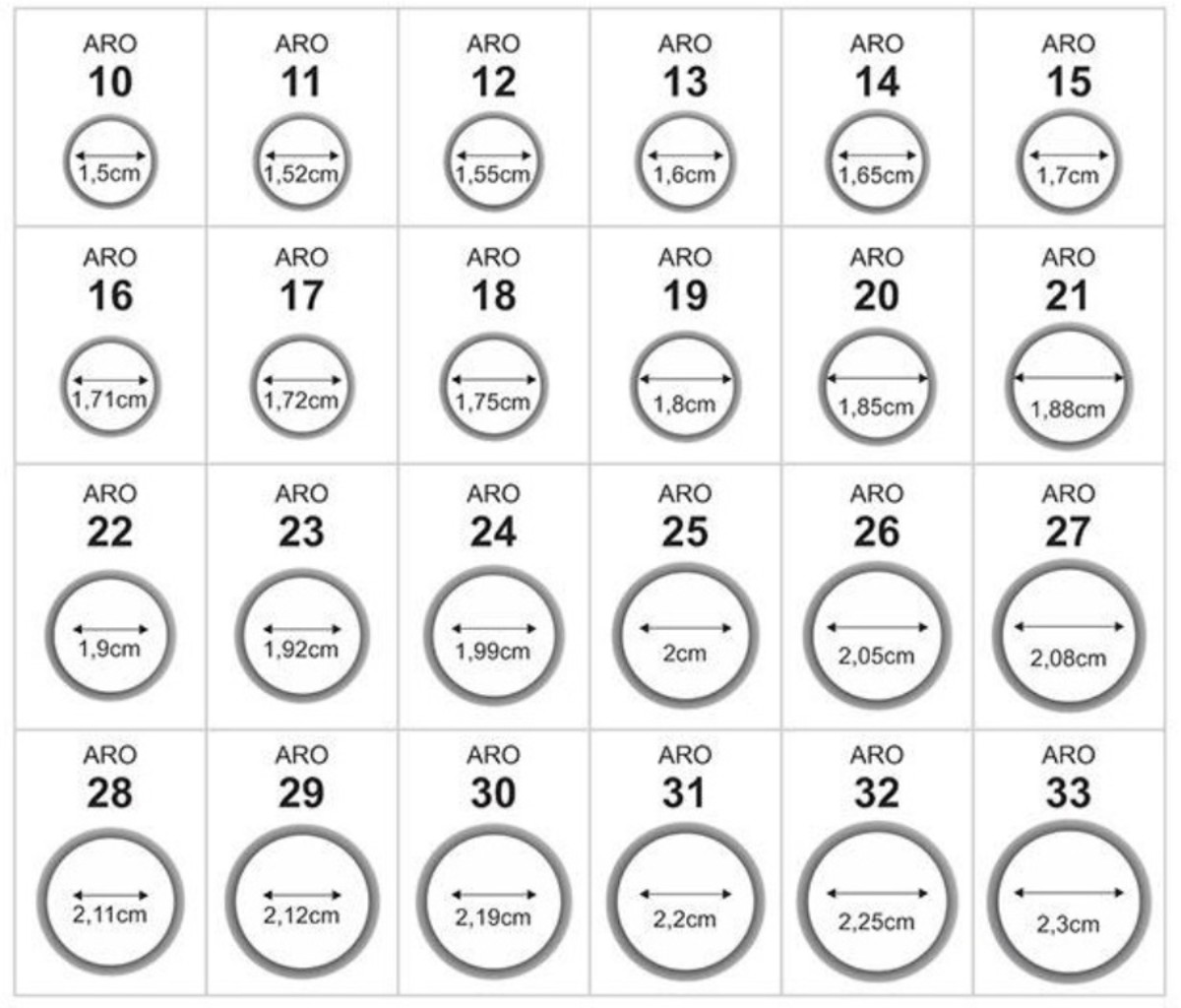 | ARO 10 1,5cm | ARO 11 1,52cm | ARO 12 1,55cm | ARO 13 1,6cm | ARO 14 1,65cm | ARO 15 1,7cm |
|---|---|---|---|---|---|
| ARO 16 1,71cm | ARO 17 1,72cm | ARO 18 1,75cm | ARO 19 1,8cm | ARO 20 1,85cm | ARO 21 1,88cm |
| ARO 22 1,9cm | ARO 23 1,92cm | ARO 24 1,99cm | ARO 25 2cm | ARO 26 2,05cm | ARO 27 2,08cm |
| ARO 28 2,11cm | ARO 29 2,12cm | ARO 30 2,19cm | ARO 31 2,2cm | ARO 32 2,25cm | ARO 33 2,3cm |